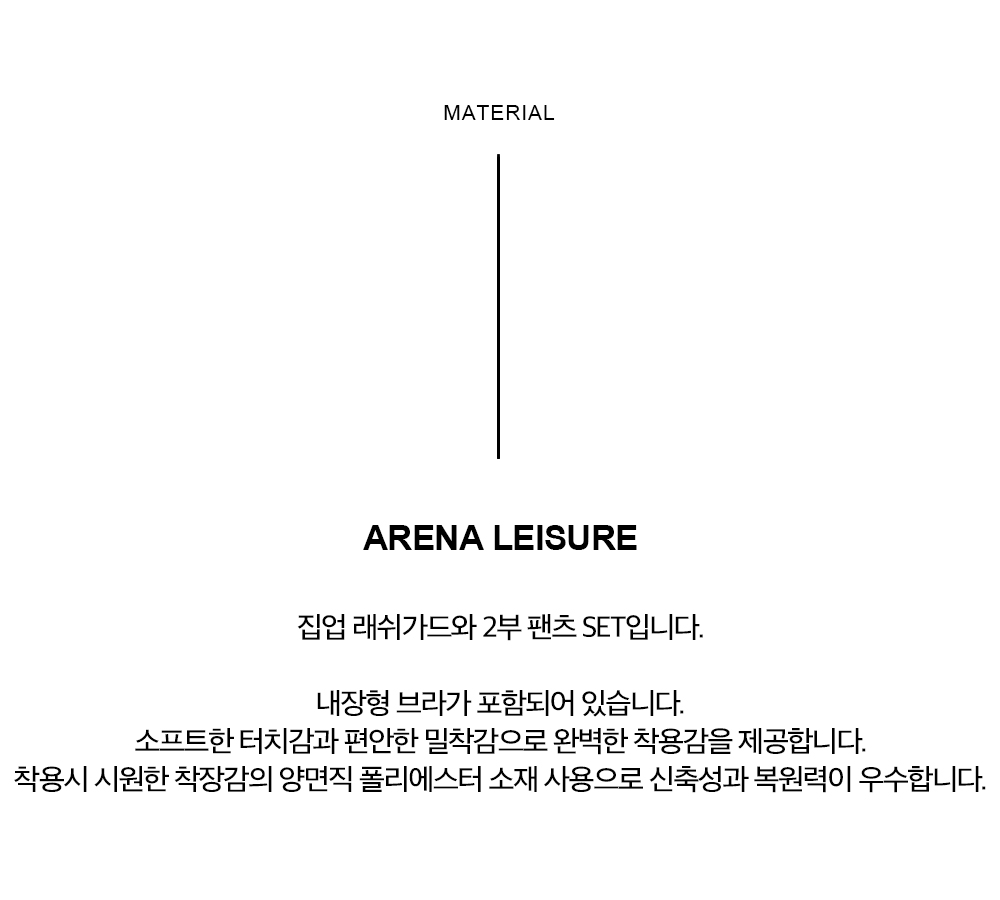 MATERIAL

ARENA LEISURE

집업 래쉬가드와 2부 팬츠 SET입니다.

내장형 브라가 포함되어 있습니다.
소프트한 터치감과 편안한 밀착감으로 완벽한 착용감을 제공합니다.
착용시 시원한 착장감의 양면직 폴리에스터 소재 사용으로 신축성과 복원력이 우수합니다.